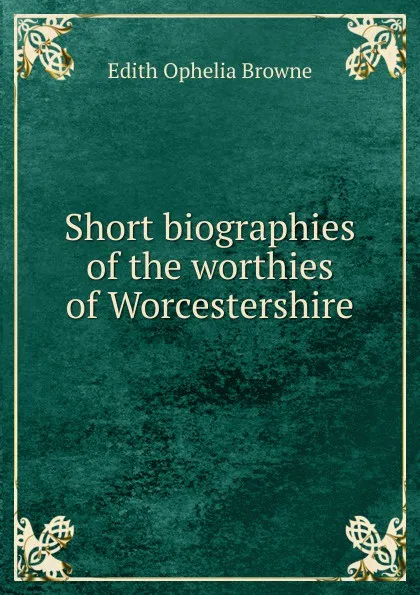 Edith Ophelia Browne

Short biographies of the worthies of Worcestershire